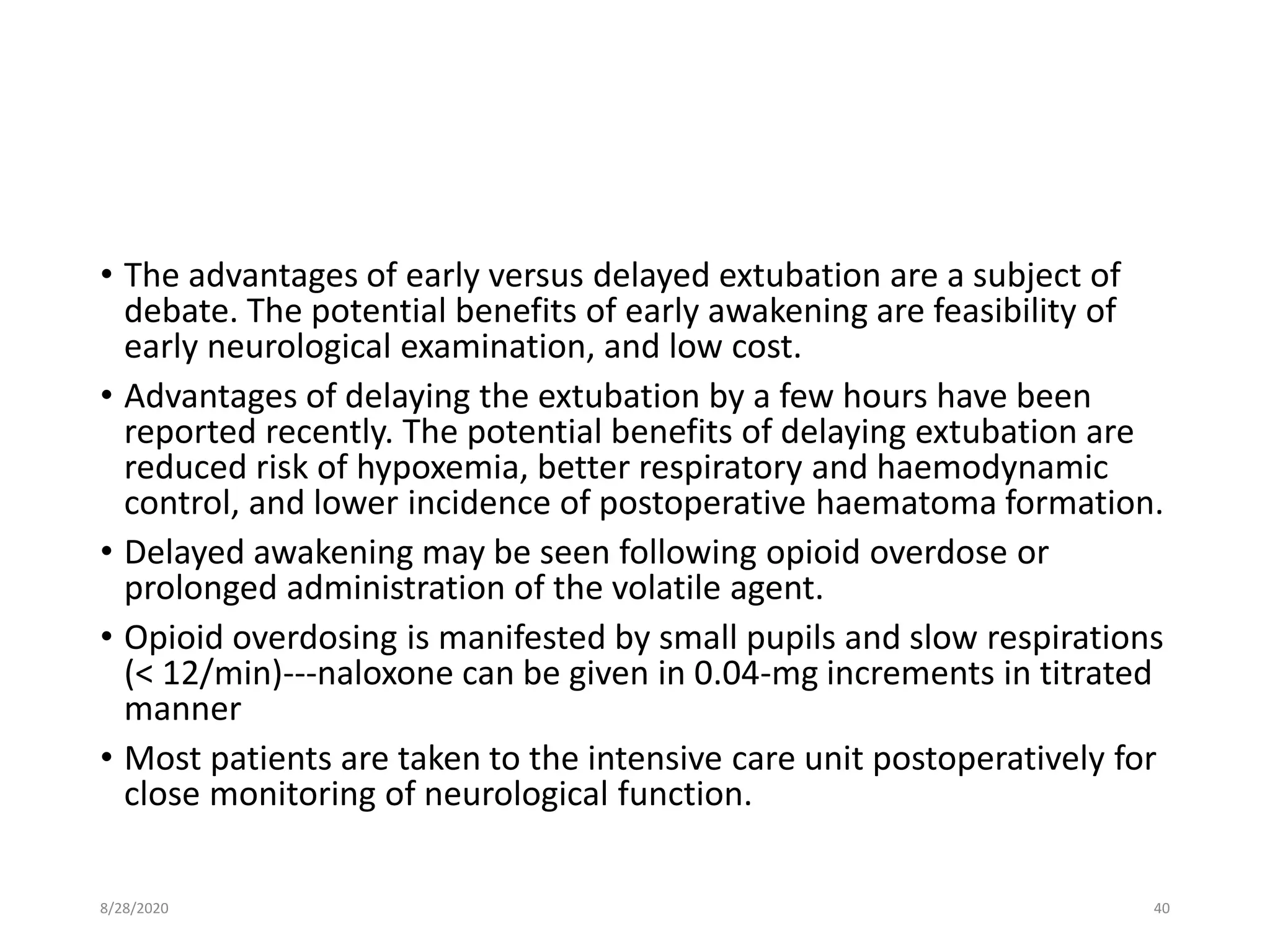 • The advantages of early versus delayed extubation are a subject of debate. The potential benefits of early awakening are feasibility of early neurological examination, and low cost.

• Advantages of delaying the extubation by a few hours have been reported recently. The potential benefits of delaying extubation are reduced risk of hypoxemia, better respiratory and haemodynamic control, and lower incidence of postoperative haematoma formation.

• Delayed awakening may be seen following opioid overdose or prolonged administration of the volatile agent.

• Opioid overdosing is manifested by small pupils and slow respirations (< 12/min)---naloxone can be given in 0.04-mg increments in titrated manner

• Most patients are taken to the intensive care unit postoperatively for close monitoring of neurological function.

8/28/2020

40